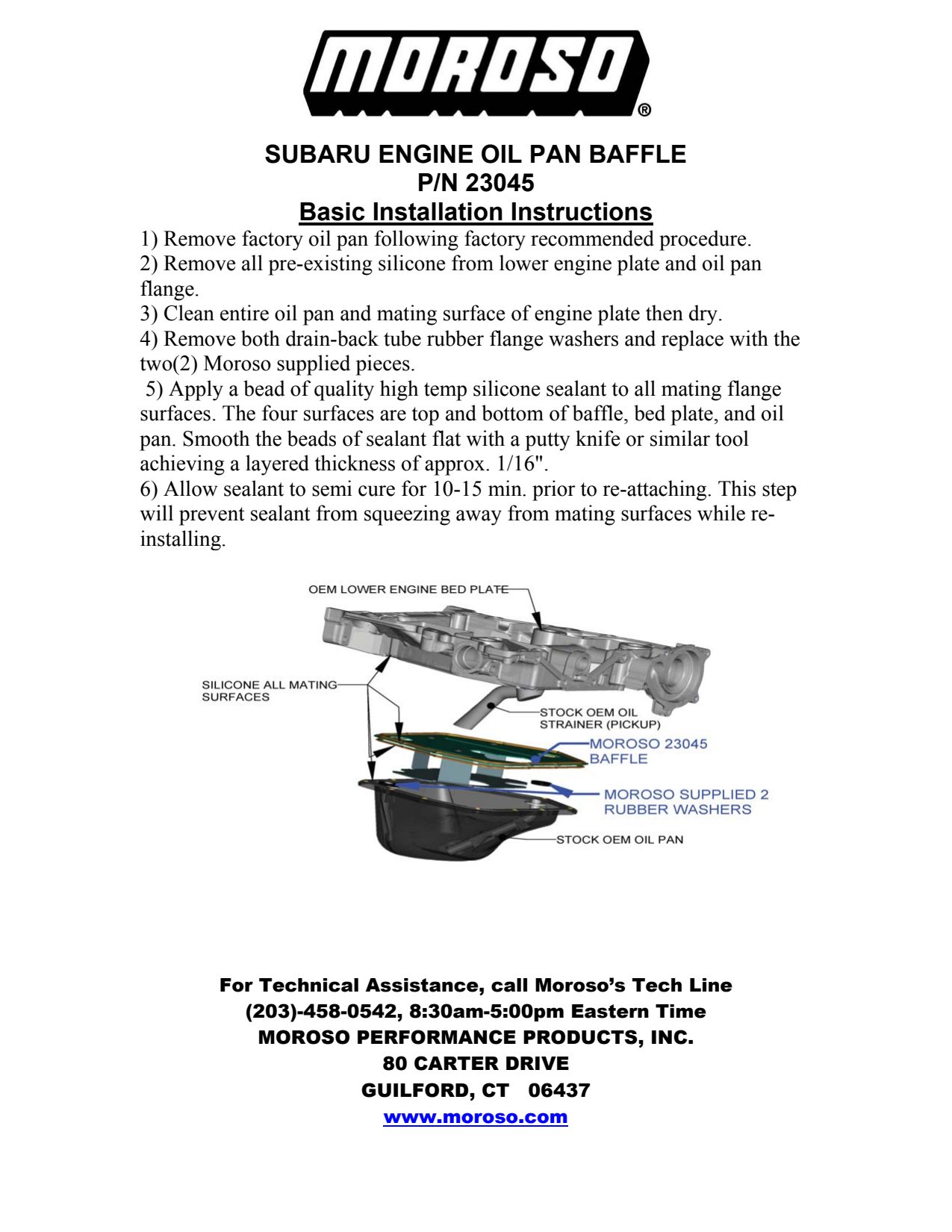 MOROSO®

SUBARU ENGINE OIL PAN BAFFLE
P/N 23045
Basic Installation Instructions

1) Remove factory oil pan following factory recommended procedure.
2) Remove all pre-existing silicone from lower engine plate and oil pan flange.
3) Clean entire oil pan and mating surface of engine plate then dry.
4) Remove both drain-back tube rubber flange washers and replace with the two(2) Moroso supplied pieces.
5) Apply a bead of quality high temp silicone sealant to all mating flange surfaces. The four surfaces are top and bottom of baffle, bed plate, and oil pan. Smooth the beads of sealant flat with a putty knife or similar tool achieving a layered thickness of approx. 1/16".
6) Allow sealant to semi cure for 10-15 min. prior to re-attaching. This step will prevent sealant from squeezing away from mating surfaces while re-installing.

OEM LOWER ENGINE BED PLATE
SILICONE ALL MATING SURFACES
STOCK OEM OIL STRAINER (PICKUP)
MOROSO 23045 BAFFLE
MOROSO SUPPLIED 2 RUBBER WASHERS
STOCK OEM OIL PAN

For Technical Assistance, call Moroso's Tech Line
(203)-458-0542, 8:30am-5:00pm Eastern Time
MOROSO PERFORMANCE PRODUCTS, INC.
80 CARTER DRIVE
GUILFORD, CT 06437
www.moroso.com